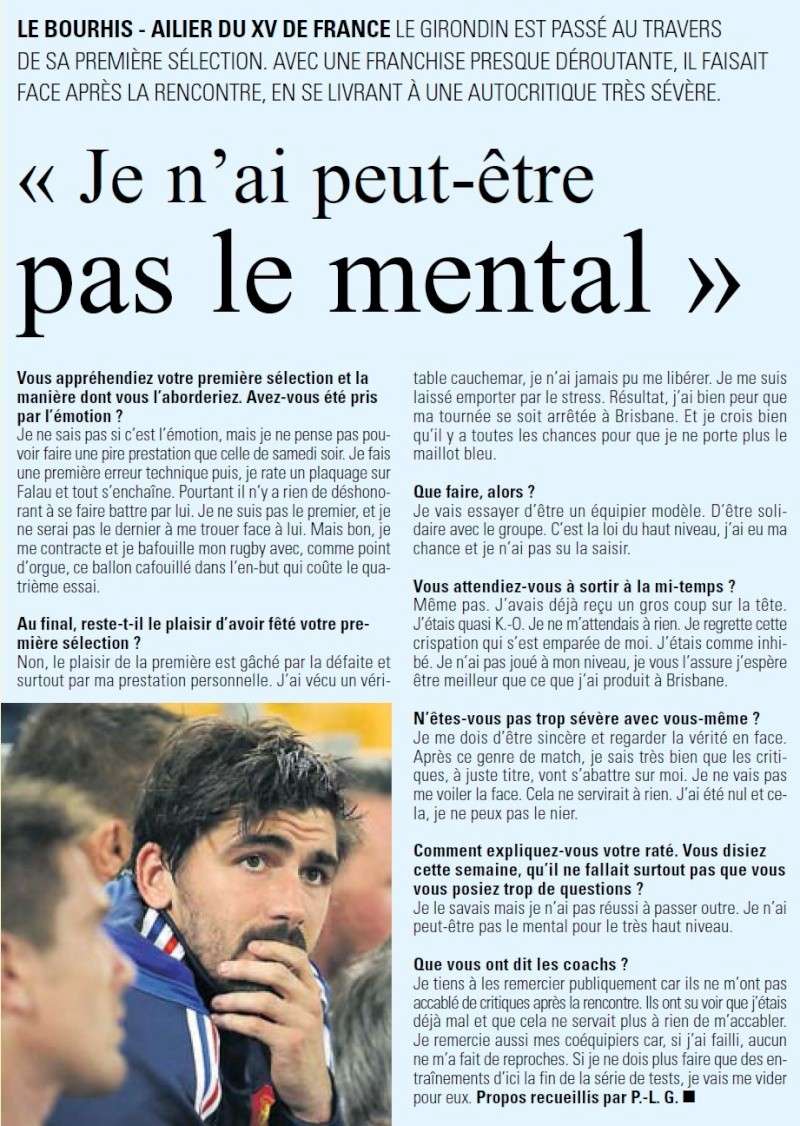 LE BOURHIS - AILIER DU XV DE FRANCE LE GIRONDIN EST PASSÉ AU TRAVERS DE SA PREMIÈRE SÉLECTION. AVEC UNE FRANCHISE PRESQUE DÉROUTANTE, IL FAISAIT FACE APRÈS LA RENCONTRE, EN SE LIVRANT À UNE AUTOCRITIQUE TRÈS SÉVÈRE.

« Je n'ai peut-être pas le mental »

Vous appréhendiez votre première sélection et la manière dont vous l'aborderiez. Avez-vous été pris par l'émotion ?
Je ne sais pas si c'est l'émotion, mais je ne pense pas pouvoir faire une pire prestation que celle de samedi soir. Je fais une première erreur technique puis, je rate un plaquage sur Falau et tout s'enchaîne. Pourtant il n'y a rien de déshonorant à se faire battre par lui. Je ne suis pas le premier, et je ne serai pas le dernier à me trouer face à lui. Mais bon, je me contracte et je bafouille mon rugby avec, comme point d'orgue, ce ballon cafouillé dans l'en-but qui coûte le quatrième essai.

Au final, reste-t-il le plaisir d'avoir fêté votre première sélection ?
Non, le plaisir de la première est gâché par la défaite et surtout par ma prestation personnelle. J'ai vécu un véritable cauchemar, je n'ai jamais pu me libérer. Je me suis laissé emporter par le stress. Résultat, j'ai bien peur que ma tournée se soit arrêtée à Brisbane. Et je crois bien qu'il y a toutes les chances pour que je ne porte plus le maillot bleu.

Que faire, alors ?
Je vais essayer d'être un équipier modèle. D'être solidaire avec le groupe. C'est la loi du haut niveau, j'ai eu ma chance et je n'ai pas su la saisir.

Vous attendiez-vous à sortir à la mi-temps ?
Même pas. J'avais déjà reçu un gros coup sur la tête. J'étais quasi K.-O. Je ne m'attendais à rien. Je regrette cette crispation qui s'est emparée de moi. J'étais comme inhibé. Je n'ai pas joué à mon niveau, je vous l'assure j'espère être meilleur que ce que j'ai produit à Brisbane.

N'êtes-vous pas trop sévère avec vous-même ?
Je me dois d'être sincère et regarder la vérité en face. Après ce genre de match, je sais très bien que les critiques, à juste titre, vont s'abattre sur moi. Je ne vais pas me voiler la face. Cela ne servirait à rien. J'ai été nul et cela, je ne peux pas le nier.

Comment expliquez-vous votre raté. Vous disiez cette semaine, qu'il ne fallait surtout pas que vous vous posiez trop de questions ?
Je le savais mais je n'ai pas réussi à passer outre. Je n'ai peut-être pas le mental pour le très haut niveau.

Que vous ont dit les coachs ?
Je tiens à les remercier publiquement car ils ne m'ont pas accablé de critiques après la rencontre. Ils ont su voir que j'étais déjà mal et que cela ne servait plus à rien de m'accabler. Je remercie aussi mes coéquipiers car, si j'ai failli, aucun ne m'a fait de reproches. Si je ne dois plus faire que des entraînements d'ici la fin de la série de tests, je vais me vider pour eux. Propos recueillis par P.-L. G. ■